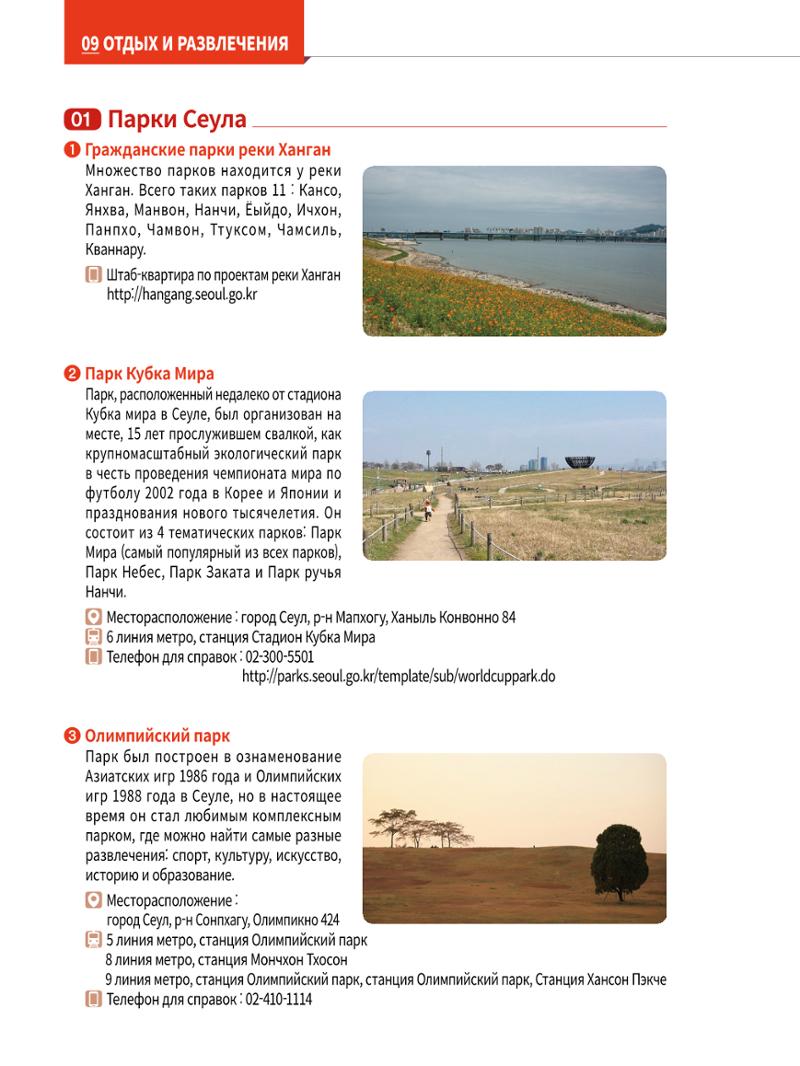 09 ОТДЫХ И РАЗВЛЕЧЕНИЯ

01 Парки Сеула

❶ Гражданские парки реки Ханган

Множество парков находится у реки Ханган. Всего таких парков 11 : Кансо, Янхва, Манвон, Нанчи, Ёыйдо, Ичхон, Панпхо, Чамвон, Ттуксом, Чамсиль, Кваннару.

Штаб-квартира по проектам реки Ханган
http://hangang.seoul.go.kr

❷ Парк Кубка Мира

Парк, расположенный недалеко от стадиона Кубка мира в Сеуле, был организован на месте, 15 лет прослужившем свалкой, как крупномасштабный экологический парк в честь проведения чемпионата мира по футболу 2002 года в Корее и Японии и празднования нового тысячелетия. Он состоит из 4 тематических парков: Парк Мира (самый популярный из всех парков), Парк Небес, Парк Заката и Парк ручья Нанчи.

Месторасположение : город Сеул, р-н Мапхогу, Ханыль Конвонно 84
6 линия метро, станция Стадион Кубка Мира
Телефон для справок : 02-300-5501
http://parks.seoul.go.kr/template/sub/worldcuppark.do

❸ Олимпийский парк

Парк был построен в ознаменование Азиатских игр 1986 года и Олимпийских игр 1988 года в Сеуле, но в настоящее время он стал любимым комплексным парком, где можно найти самые разные развлечения: спорт, культуру, искусство, историю и образование.

Месторасположение :
город Сеул, р-н Сонпхагу, Олимпикно 424
5 линия метро, станция Олимпийский парк
8 линия метро, станция Мончхон Тхосон
9 линия метро, станция Олимпийский парк, станция Олимпийский парк, Станция Хансон Пэкче
Телефон для справок : 02-410-1114